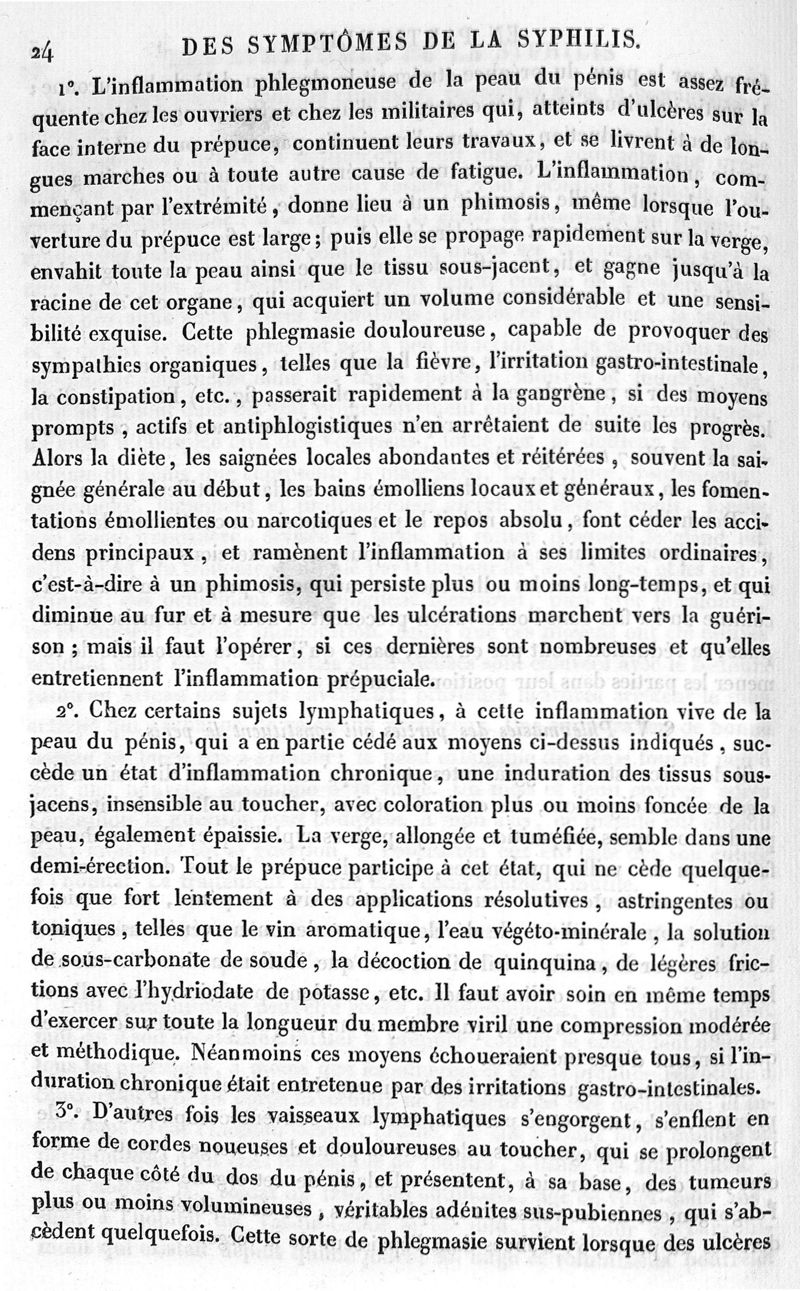 24 DES SYMPTÔMES DE LA SYPHILIS.

1°. L'inflammation phlegmoneuse de la peau du pénis est assez fréquente chez les ouvriers et chez les militaires qui, atteints d'ulcères sur la face interne du prépuce, continuent leurs travaux, et se livrent à de longues marches ou à toute autre cause de fatigue. L'inflammation, commençant par l'extrémité, donne lieu à un phimosis, même lorsque l'ouverture du prépuce est large; puis elle se propage rapidement sur la verge, envahit toute la peau ainsi que le tissu sous-jacent, et gagne jusqu'à la racine de cet organe, qui acquiert un volume considérable et une sensibilité exquise. Cette phlegmasie douloureuse, capable de provoquer des sympathies organiques, telles que la fièvre, l'irritation gastro-intestinale, la constipation, etc., passerait rapidement à la gangrène, si des moyens prompts, actifs et antiphlogistiques n'en arrêtaient de suite les progrès. Alors la diète, les saignées locales abondantes et réitérées, souvent la saignée générale au début, les bains émolliens locaux et généraux, les fomentations émollientes ou narcotiques et le repos absolu, font céder les accidens principaux, et ramènent l'inflammation à ses limites ordinaires, c'est-à-dire à un phimosis, qui persiste plus ou moins long-temps, et qui diminue au fur et à mesure que les ulcérations marchent vers la guérison; mais il faut l'opérer, si ces dernières sont nombreuses et qu'elles entretiennent l'inflammation prépuciale.

2°. Chez certains sujets lymphatiques, à cette inflammation vive de la peau du pénis, qui a en partie cédé aux moyens ci-dessus indiqués, succède un état d'inflammation chronique, une induration des tissus sous-jacens, insensible au toucher, avec coloration plus ou moins foncée de la peau, également épaissie. La verge, allongée et tuméfiée, semble dans une demi-érection. Tout le prépuce participe à cet état, qui ne cède quelquefois que fort lentement à des applications résolutives, astringentes ou toniques, telles que le vin aromatique, l'eau végéto-minérale, la solution de sous-carbonate de soude, la décoction de quinquina, de légères frictions avec l'hydriodate de potasse, etc. Il faut avoir soin en même temps d'exercer sur toute la longueur du membre viril une compression modérée et méthodique. Néanmoins ces moyens échoueraient presque tous, si l'induration chronique était entretenue par des irritations gastro-intestinales.

3°. D'autres fois les vaisseaux lymphatiques s'engorgent, s'enflent en forme de cordes noueuses et douloureuses au toucher, qui se prolongent de chaque côté du dos du pénis, et présentent, à sa base, des tumeurs plus ou moins volumineuses, véritables adénites sus-pubiennes, qui s'abcèdent quelquefois. Cette sorte de phlegmasie survient lorsque des ulcères